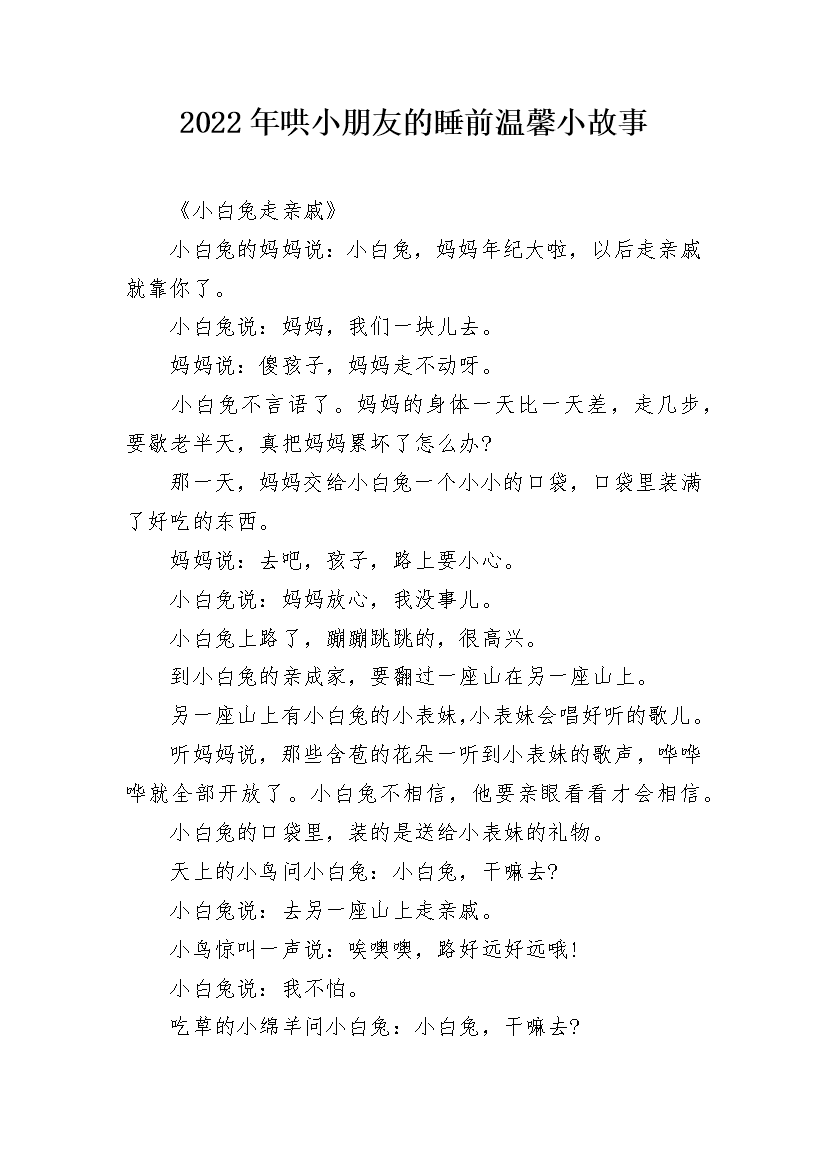 2022年哄小朋友的睡前温馨小故事

《小白兔走亲戚》

小白兔的妈妈说：小白兔，妈妈年纪大啦，以后走亲戚就靠你了。

小白兔说：妈妈，我们一块儿去。

妈妈说：傻孩子，妈妈走不动呀。

小白兔不言语了。妈妈的身体一天比一天差，走几步，要歇老半天，真把妈妈累坏了怎么办?

那一天，妈妈交给小白兔一个小小的口袋，口袋里装满了好吃的东西。

妈妈说：去吧，孩子，路上要小心。

小白兔说：妈妈放心，我没事儿。

小白兔上路了，蹦蹦跳跳的，很高兴。

到小白兔的亲戚家，要翻过一座山在另一座山上。

另一座山上有小白兔的小表妹,小表妹会唱好听的歌儿。

听妈妈说，那些含苞的花朵一听到小表妹的歌声，哗哗哗就全部开放了。小白兔不相信，他要亲眼看看才会相信。

小白兔的口袋里，装的是送给小表妹的礼物。

天上的小鸟问小白兔：小白兔，干嘛去?

小白兔说：去另一座山上走亲戚。

小鸟惊叫一声说：唉噢噢，路好远好远哦!

小白兔说：我不怕。

吃草的小绵羊问小白兔：小白兔，干嘛去?